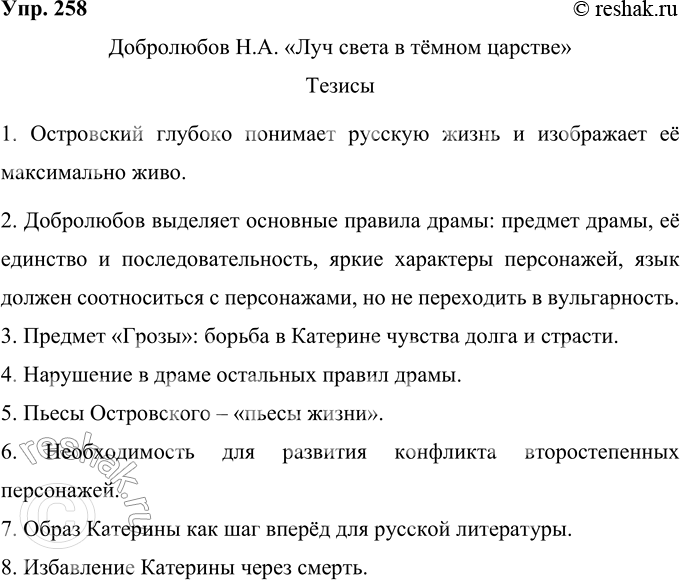 Упр. 258

© reshak.ru

Добролюбов Н.А. «Луч света в тёмном царстве»

Тезисы

1. Островский глубоко понимает русскую жизнь и изображает её максимально живо.

2. Добролюбов выделяет основные правила драмы: предмет драмы, её единство и последовательность, яркие характеры персонажей, язык должен соотноситься с персонажами, но не переходить в вульгарность.

3. Предмет «Грозы»: борьба в Катерине чувства долга и страсти.

4. Нарушение в драме остальных правил драмы.

5. Пьесы Островского – «пьесы жизни».

6. Необходимость для развития конфликта второстепенных персонажей.

7. Образ Катерины как шаг вперёд для русской литературы.

8. Избавление Катерины через смерть.

© reshak.ru